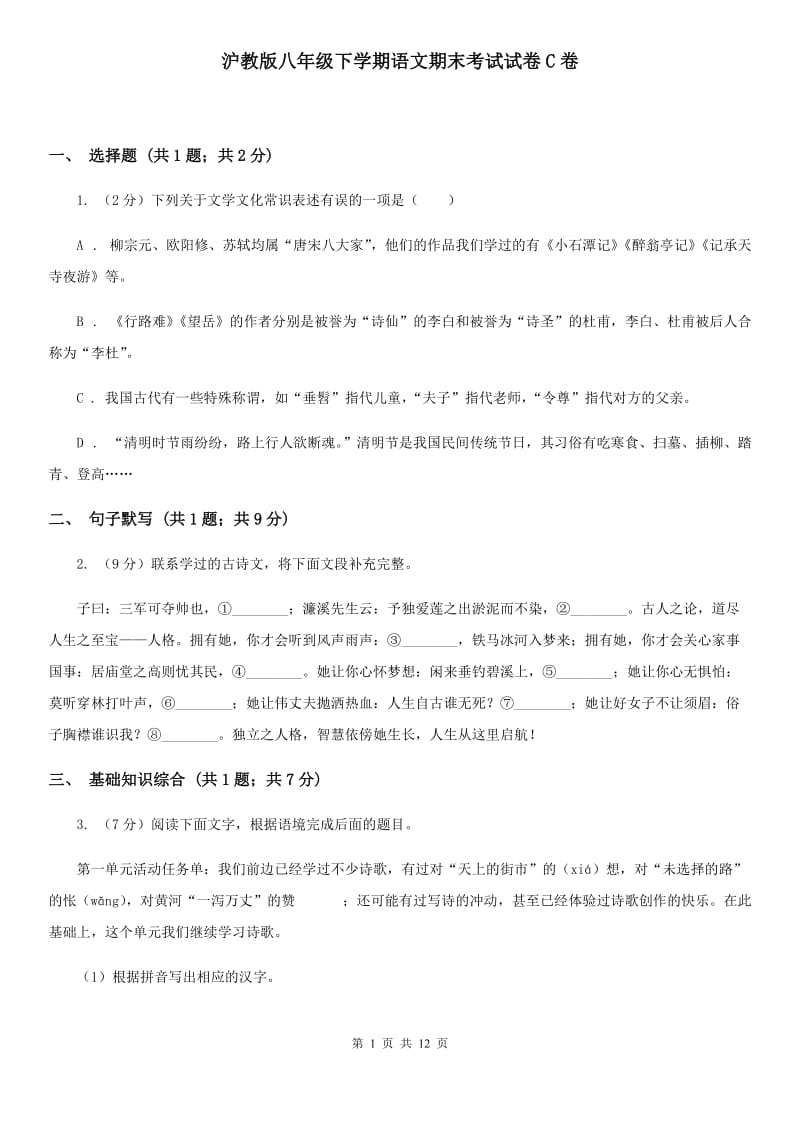 沪教版八年级下学期语文期末考试试卷C卷

一、 选择题 (共1题；共2分)

1. （2分）下列关于文学文化常识表述有误的一项是（　　）

A ． 柳宗元、欧阳修、苏轼均属“唐宋八大家”，他们的作品我们学过的有《小石潭记》《醉翁亭记》《记承天寺夜游》等。

B ． 《行路难》《望岳》的作者分别是被誉为“诗仙”的李白和被誉为“诗圣”的杜甫，李白、杜甫被后人合称为“李杜”。

C ． 我国古代有一些特殊称谓，如“垂髫”指代儿童，“夫子”指代老师，“令尊”指代对方的父亲。

D ． “清明时节雨纷纷，路上行人欲断魂。”清明节是我国民间传统节日，其习俗有吃寒食、扫墓、插柳、踏青、登高……

二、 句子默写 (共1题；共9分)

2. （9分）联系学过的古诗文，将下面文段补充完整。

子曰：三军可夺帅也，①________；濂溪先生云：予独爱莲之出淤泥而不染，②________。古人之论，道尽人生之至宝——人格。拥有她，你才会听到风声雨声：③________，铁马冰河入梦来；拥有她，你才会关心家事国事：居庙堂之高则忧其民，④________。她让你心怀梦想：闲来垂钓碧溪上，⑤________；她让你心无惧怕：莫听穿林打叶声，⑥________；她让伟丈夫抛洒热血：人生自古谁无死？⑦________；她让好女子不让须眉：俗子胸襟谁识我？⑧________。独立之人格，智慧依傍她生长，人生从这里启航！

三、 基础知识综合 (共1题；共7分)

3. （7分）阅读下面文字，根据语境完成后面的题目。

第一单元活动任务单：我们前边已经学过不少诗歌，有过对“天上的街市”的（xiá）想，对“未选择的路”的怅（wǎng），对黄河“一泻万丈”的赞　　　；还可能有过写诗的冲动，甚至已经体验过诗歌创作的快乐。在此基础上，这个单元我们继续学习诗歌。

（1）根据拼音写出相应的汉字。

第 1 页 共 12 页